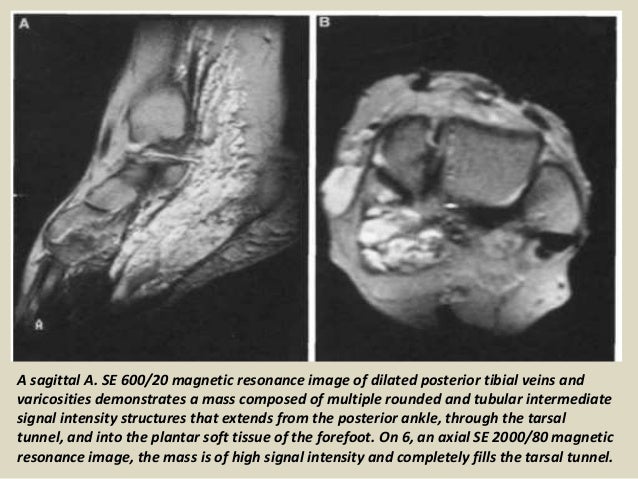 A

A

B

A sagittal A. SE 600/20 magnetic resonance image of dilated posterior tibial veins and varicosities demonstrates a mass composed of multiple rounded and tubular intermediate signal intensity structures that extends from the posterior ankle, through the tarsal tunnel, and into the plantar soft tissue of the forefoot. On 6, an axial SE 2000/80 magnetic resonance image, the mass is of high signal intensity and completely fills the tarsal tunnel.